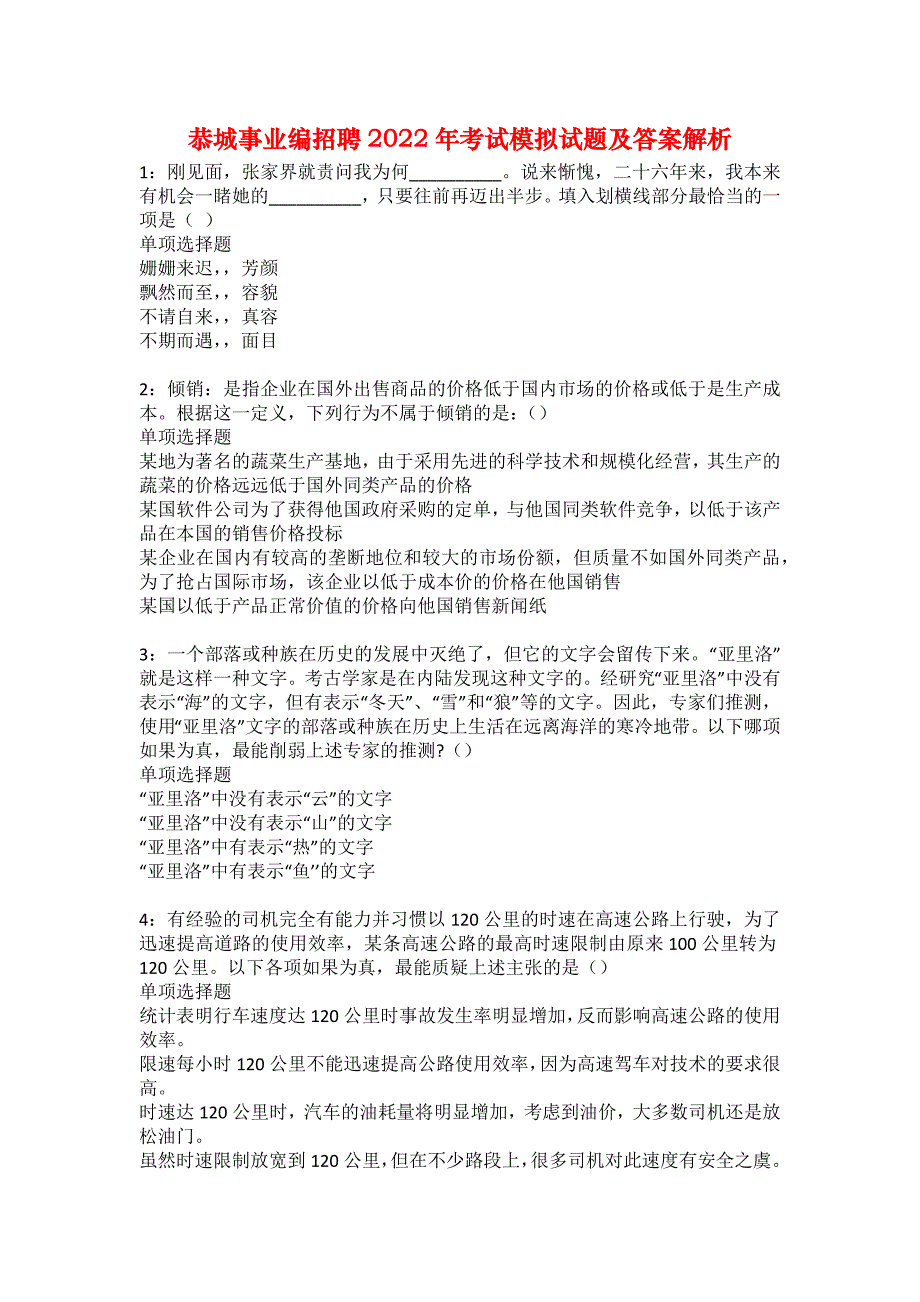 恭城事业编招聘2022年考试模拟试题及答案解析

1：刚见面，张家界就责问我为何__________。说来惭愧，二十六年来，我本来有机会一睹她的__________，只要往前再迈出半步。填入划横线部分最恰当的一项是（ ）
单项选择题
姗姗来迟，，芳颜
飘然而至，，容貌
不请自来，，真容
不期而遇，，面目

2：倾销：是指企业在国外出售商品的价格低于国内市场的价格或低于是生产成本。根据这一定义，下列行为不属于倾销的是：（）
单项选择题
某地为著名的蔬菜生产基地，由于采用先进的科学技术和规模化经营，其生产的蔬菜的价格远远低于国外同类产品的价格
某国软件公司为了获得他国政府采购的定单，与他国同类软件竞争，以低于该产品在本国的销售价格投标
某企业在国内有较高的垄断地位和较大的市场份额，但质量不如国外同类产品，为了抢占国际市场，该企业以低于成本价的价格在他国销售
某国以低于产品正常价值的价格向他国销售新闻纸

3：一个部落或种族在历史的发展中灭绝了，但它的文字会留传下来。“亚里洛”就是这样一种文字。考古学家是在内陆发现这种文字的。经研究“亚里洛”中没有表示“海”的文字，但有表示“冬天”、“雪”和“狼”等的文字。因此，专家们推测，使用“亚里洛”文字的部落或种族在历史上生活在远离海洋的寒冷地带。以下哪项如果为真，最能削弱上述专家的推测?（）
单项选择题
“亚里洛”中没有表示“云”的文字
“亚里洛”中没有表示“山”的文字
“亚里洛”中有表示“热”的文字
“亚里洛”中有表示“鱼”的文字

4：有经验的司机完全有能力并习惯以120公里的时速在高速公路上行驶，为了迅速提高道路的使用效率，某条高速公路的最高时速限制由原来100公里转为120公里。以下各项如果为真，最能质疑上述主张的是（）
单项选择题
统计表明行车速度达120公里时事故发生率明显增加，反而影响高速公路的使用效率。
限速每小时120公里不能迅速提高公路使用效率，因为高速驾车对技术的要求很高。
时速达120公里时，汽车的油耗量将明显增加，考虑到油价，大多数司机还是放松油门。
虽然时速限制放宽到120公里，但在不少路段上，很多司机对此速度有安全之虞。